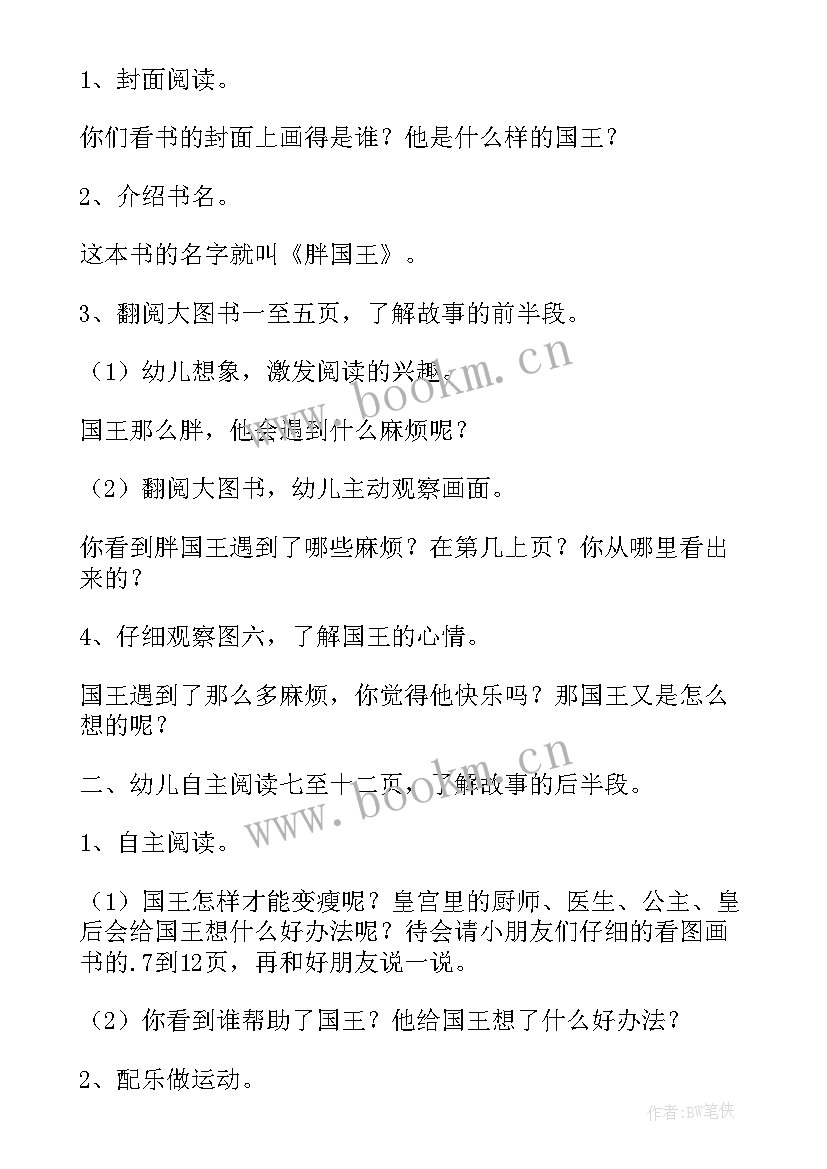 1、封面阅读。

你们看书的封面上画得是谁？他是什么样的国王？

2、介绍书名。

这本书的名字就叫《胖国王》。

3、翻阅大图书一至五页，了解故事的前半段。

（1）幼儿想象，激发阅读的兴趣。

国王那么胖，他会遇到什么麻烦呢？

（2）翻阅大图书，幼儿主动观察画面。

你看到胖国王遇到了哪些麻烦？在第几上页？你从哪里看出来的？

4、仔细观察图六，了解国王的心情。

国王遇到了那么多麻烦，你觉得他快乐吗？那国王又是怎么想的呢？

二、幼儿自主阅读七至十二页，了解故事的后半段。

1、自主阅读。

（1）国王怎样才能变瘦呢？皇宫里的厨师、医生、公主、皇后会给国王想什么好办法呢？待会请小朋友们仔细的看图画书的.7到12页，再和好朋友说一说。

（2）你看到谁帮助了国王？他给国王想了什么好办法？

2、配乐做运动。

www.bookm.cn

www.bookm.cn

作者:BW笔侠